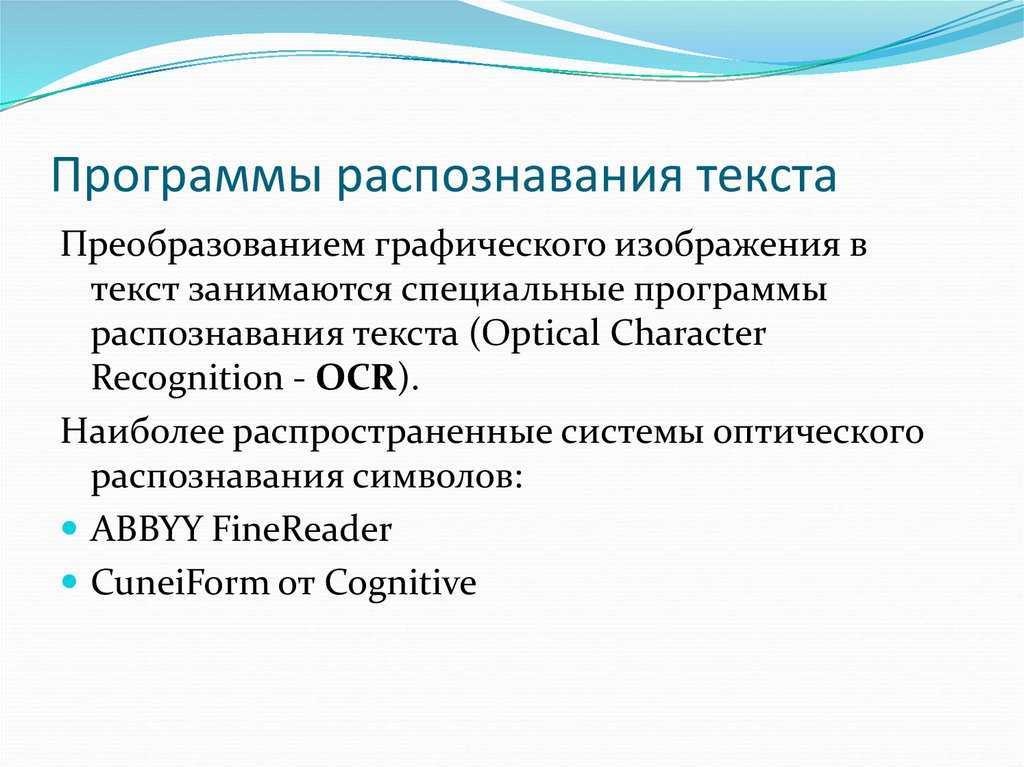 Программы распознавания текста

Преобразованием графического изображения в текст занимаются специальные программы распознавания текста (Optical Character Recognition - OCR).

Наиболее распространенные системы оптического распознавания символов:

- ABBYY FineReader
- CuneiForm от Cognitive